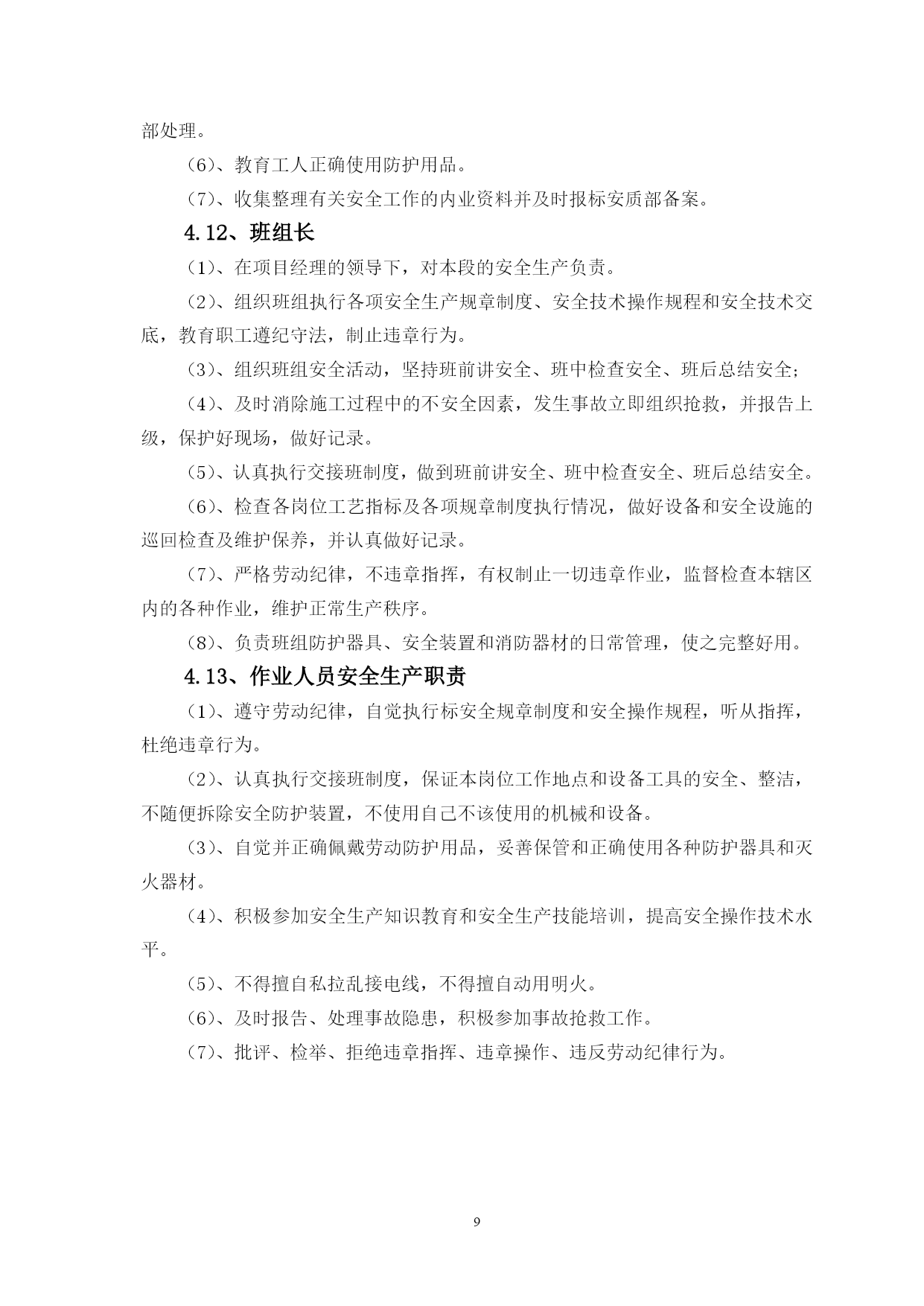 部处理。

(6)、教育工人正确使用防护用品。

(7)、收集整理有关安全工作的内业资料并及时报标安质部备案。

4.12、班组长

(1)、在项目经理的领导下，对本段的安全生产负责。

(2)、组织班组执行各项安全生产规章制度、安全技术操作规程和安全技术交底，教育职工遵纪守法，制止违章行为。

(3)、组织班组安全活动，坚持班前讲安全、班中检查安全、班后总结安全;

(4)、及时消除施工过程中的不安全因素，发生事故立即组织抢救，并报告上级，保护好现场，做好记录。

(5)、认真执行交接班制度，做到班前讲安全、班中检查安全、班后总结安全。

(6)、检查各岗位工艺指标及各项规章制度执行情况，做好设备和安全设施的巡回检查及维护保养，并认真做好记录。

(7)、严格劳动纪律，不违章指挥，有权制止一切违章作业，监督检查本辖区内的各种作业，维护正常生产秩序。

(8)、负责班组防护器具、安全装置和消防器材的日常管理，使之完整好用。

4.13、作业人员安全生产职责

(1)、遵守劳动纪律，自觉执行标安全规章制度和安全操作规程，听从指挥，杜绝违章行为。

(2)、认真执行交接班制度，保证本岗位工作地点和设备工具的安全、整洁，不随便拆除安全防护装置，不使用自己不该使用的机械和设备。

(3)、自觉并正确佩戴劳动防护用品，妥善保管和正确使用各种防护器具和灭火器材。

(4)、积极参加安全生产知识教育和安全生产技能培训，提高安全操作技术水平。

(5)、不得擅自私拉乱接电线，不得擅自动用明火。

(6)、及时报告、处理事故隐患，积极参加事故抢救工作。

(7)、批评、检举、拒绝违章指挥、违章操作、违反劳动纪律行为。

9